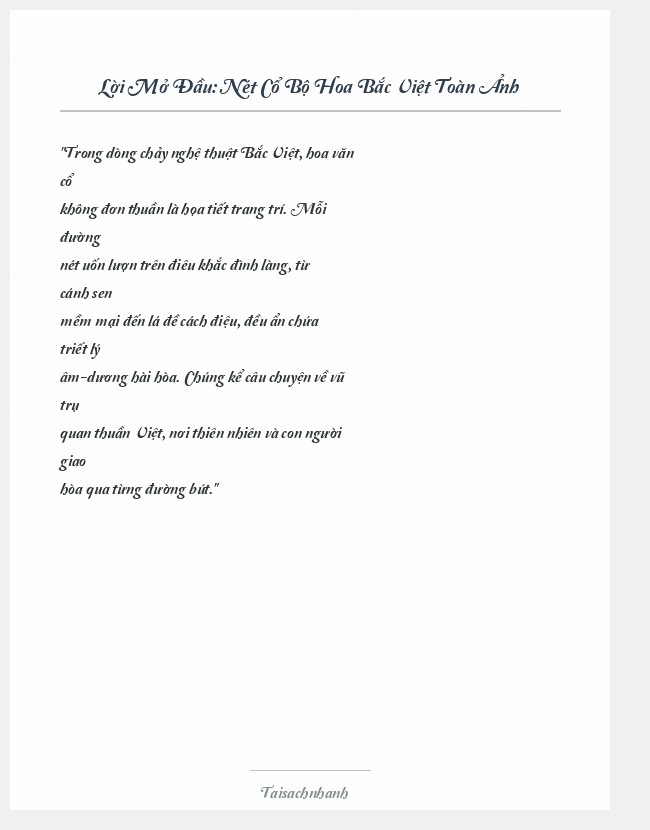 Lời Mở Đầu: Nét Cổ Bộ Hoa Bắc Việt Toàn Ảnh

"Trong dòng chảy nghệ thuật Bắc Việt, hoa văn cổ không đơn thuần là họa tiết trang trí. Mỗi đường nét uốn lượn trên điêu khắc đình làng, từ cánh sen mềm mại đến lá đề cách điệu, đều ẩn chứa triết lý âm-dương hài hòa. Chúng kể câu chuyện về vũ trụ quan thuần Việt, nơi thiên nhiên và con người giao hòa qua từng đường bút."

Taisachnhanh